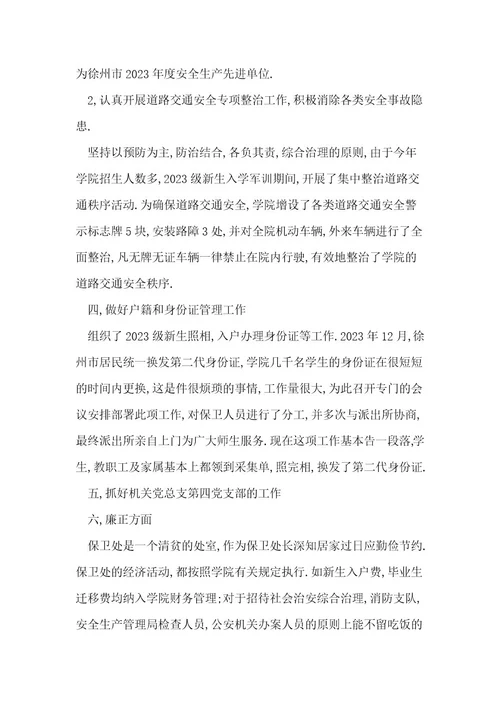 为徐州市2023年度安全生产先进单位.

2,认真开展道路交通安全专项整治工作,积极消除各类安全事故隐患.

坚持以预防为主,防治结合,各负其责,综合治理的原则,由于今年学院招生人数多,2023级新生入学军训期间,开展了集中整治道路交通秩序活动.为确保道路交通安全,学院增设了各类道路交通安全警示标志牌5块,安装路障3处,并对全院机动车辆,外来车辆进行了全面整治,凡无牌无证车辆一律禁止在院内行驶,有效地整治了学院的道路交通安全秩序.

四,做好户籍和身份证管理工作

组织了2023级新生照相,入户办理身份证等工作.2023年12月,徐州市居民统一换发第二代身份证,学院几千名学生的身份证在很短短的时间内更换,这是件很烦琐的事情,工作量很大,为此召开专门的会议安排部署此项工作,对保卫人员进行了分工,并多次与派出所协商,最终派出所亲自上门为广大师生服务.现在这项工作基本告一段落,学生,教职工及家属基本上都领到采集单,照完相,换发了第二代身份证.

五,抓好机关党总支第四党支部的工作

六,廉正方面

保卫处是一个清贫的处室,作为保卫处长深知居家过日应勤俭节约.保卫处的经济活动,都按照学院有关规定执行.如新生入户费,毕业生迁移费均纳入学院财务管理;对于招待社会治安综合治理,消防支队,安全生产管理局检查人员,公安机关办案人员的原则上能不留吃饭的